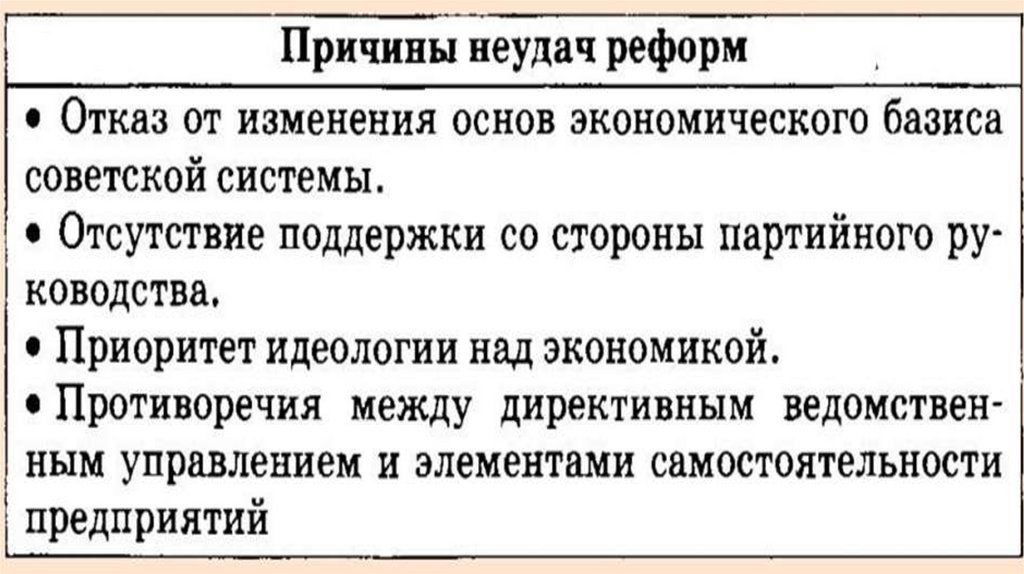 Причины неудач реформ

• Отказ от изменения основ экономического базиса советской системы.
• Отсутствие поддержки со стороны партийного руководства.
• Приоритет идеологии над экономикой.
• Противоречия между директивным ведомственным управлением и элементами самостоятельности предприятий